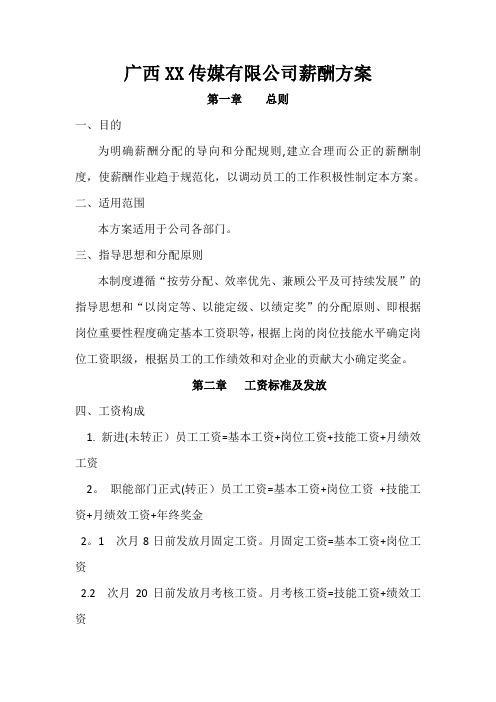 广西XX传媒有限公司薪酬方案

第一章　　总则

一、目的

为明确薪酬分配的导向和分配规则,建立合理而公正的薪酬制度，使薪酬作业趋于规范化，以调动员工的工作积极性制定本方案。

二、适用范围

本方案适用于公司各部门。

三、指导思想和分配原则

本制度遵循“按劳分配、效率优先、兼顾公平及可持续发展”的指导思想和“以岗定等、以能定级、以绩定奖”的分配原则、即根据岗位重要性程度确定基本工资职等，根据上岗的岗位技能水平确定岗位工资职级，根据员工的工作绩效和对企业的贡献大小确定奖金。

第二章　　工资标准及发放

四、工资构成

1. 新进(未转正）员工工资=基本工资+岗位工资+技能工资+月绩效工资

2。 职能部门正式(转正）员工工资=基本工资+岗位工资 +技能工资+月绩效工资+年终奖金

2。1　次月 8 日前发放月固定工资。月固定工资=基本工资+岗位工资

2.2　次月 20 日前发放月考核工资。月考核工资=技能工资+绩效工资